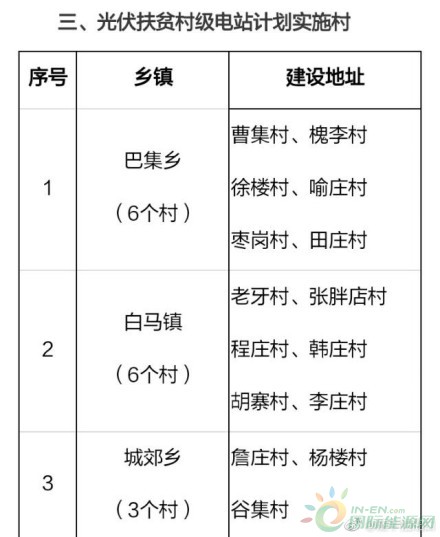 三、光伏扶贫村级电站计划实施村

| 序号 | 乡镇 | 建设地址 |
|---|---|---|
| 1 | 巴集乡（6个村） | 曹集村、槐李村 徐楼村、喻庄村 枣岗村、田庄村 |
| 2 | 白马镇（6个村） | 老牙村、张胖店村 程庄村、韩庄村 胡寨村、李庄村 |
| 3 | 城郊乡（3个村） | 詹庄村、杨楼村 谷集村 |

IN-EN.com
国际能源网